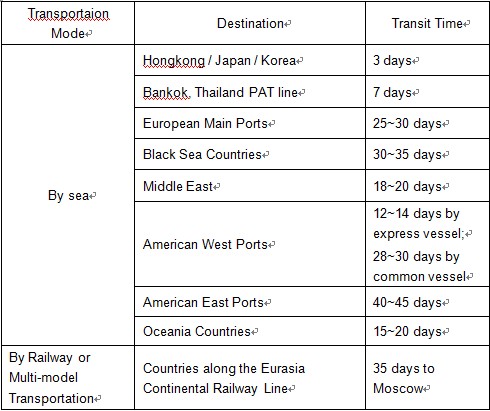 | Transportaion Mode | Destination | Transit Time |
|---|---|---|
| By sea | Hongkong / Japan / Korea | 3 days |
| | Bankok, Thailand PAT line | 7 days |
| | European Main Ports | 25~30 days |
| | Black Sea Countries | 30~35 days |
| | Middle East | 18~20 days |
| | American West Ports | 12~14 days by express vessel; 28~30 days by common vessel |
| | American East Ports | 40~45 days |
| | Oceania Countries | 15~20 days |
| By Railway or Multi-model Transportation | Countries along the Eurasia Continental Railway Line | 35 days to Moscow |